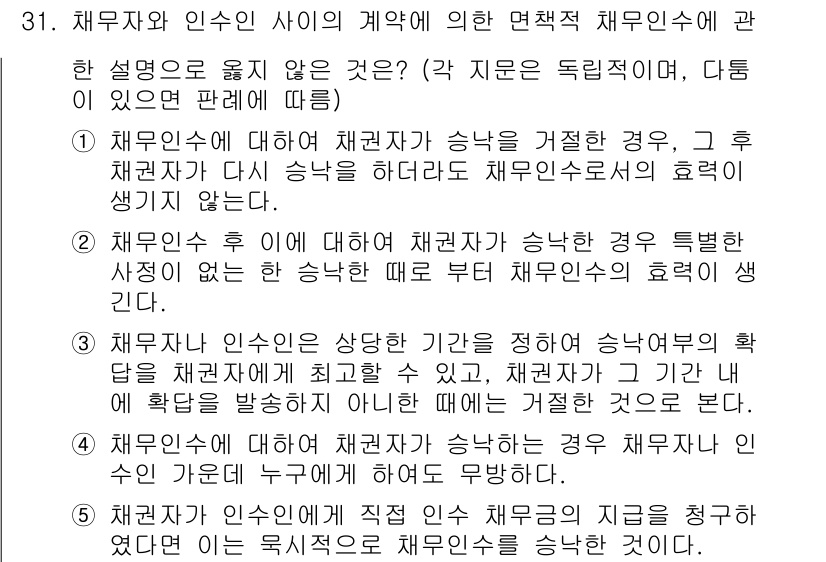 31. 채무자와 인수인 사이의 계약에 의한 면책적 채무인수에 관한 설명으로 옳지 않은 것은? (각 지문은 독립적이며, 다툼이 있으면 판례에 따름)

① 채무인수에 대하여 채권자가 승낙을 거절한 경우, 그 후 채권자가 다시 승낙을 하더라도 채무인수로서의 효력이 생기지 않는다.

② 채무인수 후 이에 대하여 채권자가 승낙한 경우 특별한 사정이 없는 한 승낙한 때로 부터 채무인수의 효력이 생긴다.

③ 채무자나 인수인은 상당한 기간을 정하여 승낙여부의 확답을 채권자에게 최고할 수 있고, 채권자가 그 기간 내에 확답을 발송하지 아니한 때에는 거절한 것으로 본다.

④ 채무인수에 대하여 채권자가 승낙하는 경우 채무자나 인수인 가운데 누구에게 하여도 무방하다.

⑤ 채권자가 인수인에게 직접 인수 채무금의 지급을 청구하였다면 이는 묵시적으로 채무인수를 승낙한 것이다.